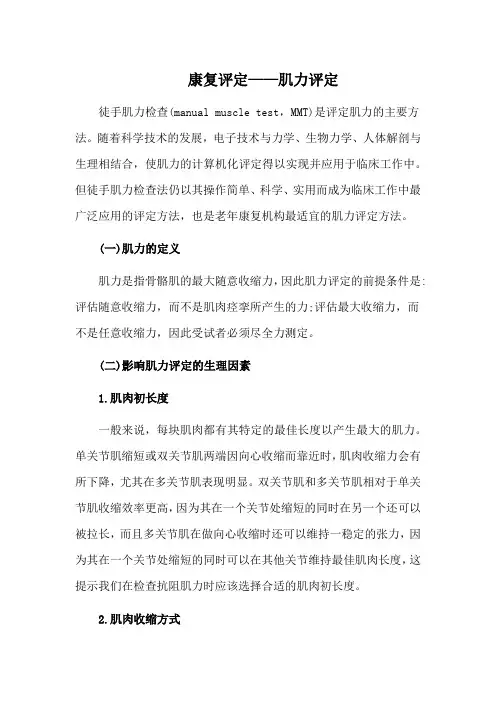 康复评定——肌力评定

徒手肌力检查(manual muscle test，MMT)是评定肌力的主要方法。随着科学技术的发展，电子技术与力学、生物力学、人体解剖与生理相结合，使肌力的计算机化评定得以实现并应用于临床工作中。但徒手肌力检查法仍以其操作简单、科学、实用而成为临床工作中最广泛应用的评定方法，也是老年康复机构最适宜的肌力评定方法。

(一)肌力的定义

肌力是指骨骼肌的最大随意收缩力，因此肌力评定的前提条件是:评估随意收缩力，而不是肌肉痉挛所产生的力;评估最大收缩力，而不是任意收缩力，因此受试者必须尽全力测定。

(二)影响肌力评定的生理因素

1.肌肉初长度

一般来说，每块肌肉都有其特定的最佳长度以产生最大的肌力。单关节肌缩短或双关节肌两端因向心收缩而靠近时，肌肉收缩力会有所下降，尤其在多关节肌表现明显。双关节肌和多关节肌相对于单关节肌收缩效率更高，因为其在一个关节处缩短的同时在另一个还可以被拉长，而且多关节肌在做向心收缩时还可以维持一稳定的张力，因为其在一个关节处缩短的同时可以在其他关节维持最佳肌肉长度，这提示我们在检查抗阻肌力时应该选择合适的肌肉初长度。

2.肌肉收缩方式